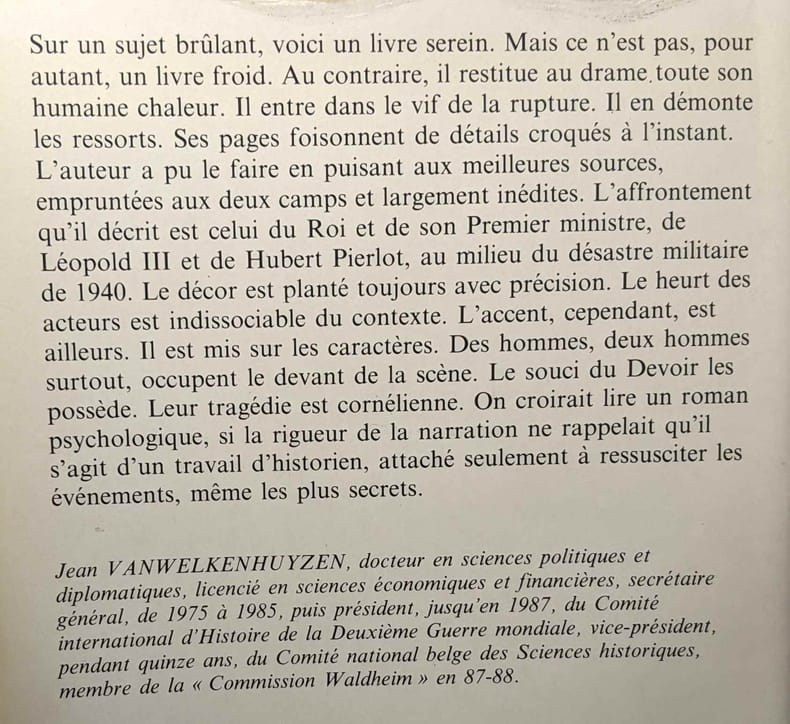 Sur un sujet brûlant, voici un livre serein. Mais ce n'est pas, pour autant, un livre froid. Au contraire, il restitue au drame toute son humaine chaleur. Il entre dans le vif de la rupture. Il en démonte les ressorts. Ses pages foisonnent de détails croqués à l'instant. L'auteur a pu le faire en puisant aux meilleures sources, empruntées aux deux camps et largement inédites. L'affrontement qu'il décrit est celui du Roi et de son Premier ministre, de Léopold III et de Hubert Pierlot, au milieu du désastre militaire de 1940. Le décor est planté toujours avec précision. Le heurt des acteurs est indissociable du contexte. L'accent, cependant, est ailleurs. Il est mis sur les caractères. Des hommes, deux hommes surtout, occupent le devant de la scène. Le souci du Devoir les possède. Leur tragédie est cornélienne. On croirait lire un roman psychologique, si la rigueur de la narration ne rappelait qu'il s'agit d'un travail d'historien, attaché seulement à ressusciter les événements, même les plus secrets.

Jean VANWELKENHUYZEN, docteur en sciences politiques et diplomatiques, licencié en sciences économiques et financières, secrétaire général, de 1975 à 1985, puis président, jusqu'en 1987, du Comité international d'Histoire de la Deuxième Guerre mondiale, vice-président, pendant quinze ans, du Comité national belge des Sciences historiques, membre de la « Commission Waldheim » en 87-88.